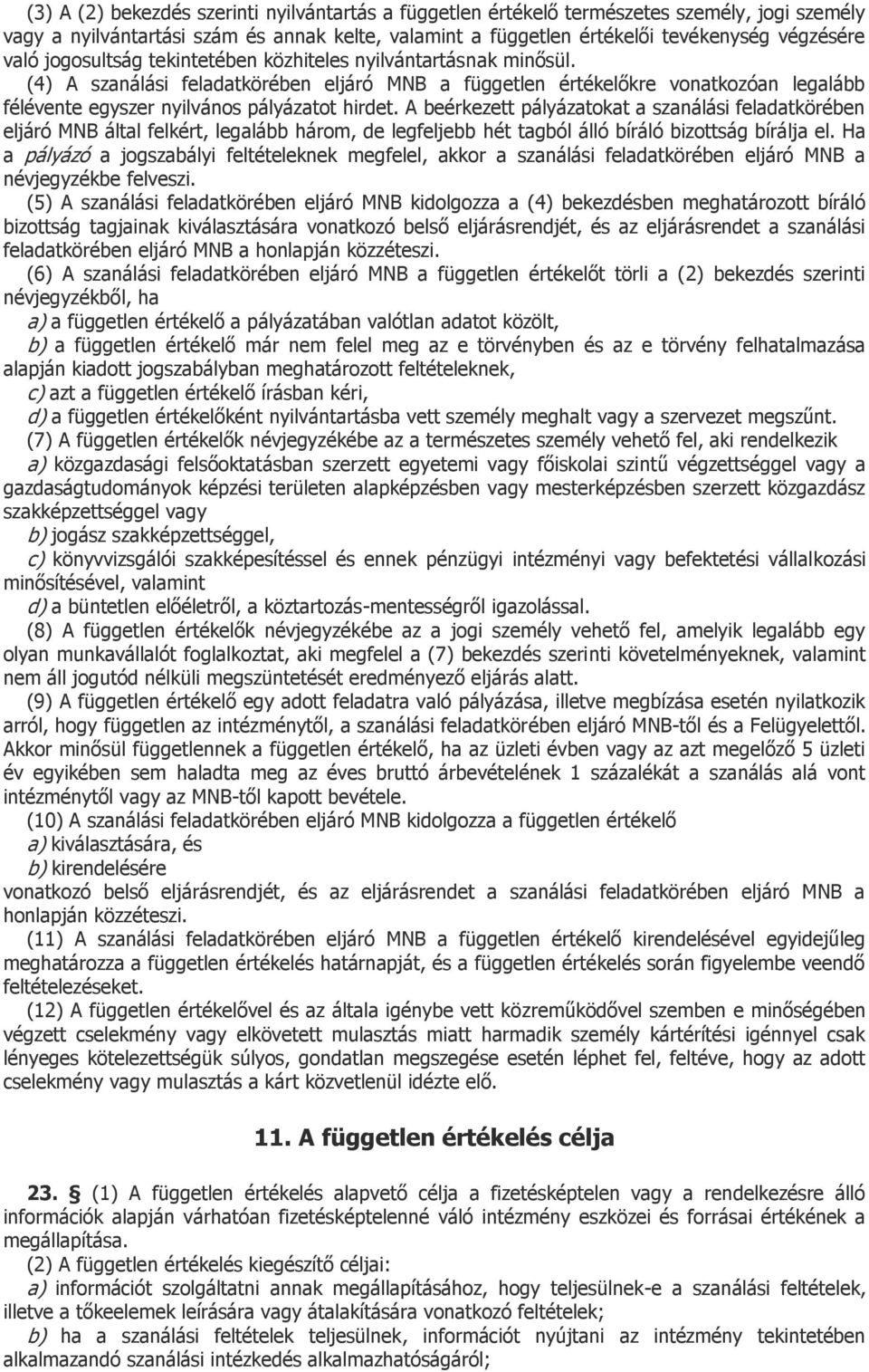 (3) A (2) bekezdés szerinti nyilvántartás a független értékelő természetes személy, jogi személy vagy a nyilvántartási szám és annak kelte, valamint a független értékelői tevékenység végzésére való jogosultság tekintetében közhiteles nyilvántartásnak minősül.

(4) A szanálási feladatkörében eljáró MNB a független értékelőkre vonatkozóan legalább félévente egyszer nyilvános pályázatot hirdet. A beérkezett pályázatokat a szanálási feladatkörében eljáró MNB által felkért, legalább három, de legfeljebb hét tagból álló bíráló bizottság bírálja el. Ha a pályázó a jogszabályi feltételeknek megfelel, akkor a szanálási feladatkörében eljáró MNB a névjegyzékbe felveszi.

(5) A szanálási feladatkörében eljáró MNB kidolgozza a (4) bekezdésben meghatározott bíráló bizottság tagjainak kiválasztására vonatkozó belső eljárásrendjét, és az eljárásrendet a szanálási feladatkörében eljáró MNB a honlapján közzéteszi.

(6) A szanálási feladatkörében eljáró MNB a független értékelőt törli a (2) bekezdés szerinti névjegyzékből, ha

a) a független értékelő a pályázatában valótlan adatot közölt,

b) a független értékelő már nem felel meg az e törvényben és az e törvény felhatalmazása alapján kiadott jogszabályban meghatározott feltételeknek,

c) azt a független értékelő írásban kéri,

d) a független értékelőként nyilvántartásba vett személy meghalt vagy a szervezet megszűnt.

(7) A független értékelők névjegyzékébe az a természetes személy vehető fel, aki rendelkezik

a) közgazdasági felsőoktatásban szerzett egyetemi vagy főiskolai szintű végzettséggel vagy a gazdaságtudományok képzési területen alapképzésben vagy mesterképzésben szerzett közgazdász szakképzettséggel vagy

b) jogász szakképzettséggel,

c) könyvvizsgálói szakképesítéssel és ennek pénzügyi intézményi vagy befektetési vállalkozási minősítésével, valamint

d) a büntetlen előéletről, a köztartozás-mentességről igazolással.

(8) A független értékelők névjegyzékébe az a jogi személy vehető fel, amelyik legalább egy olyan munkavállalót foglalkoztat, aki megfelel a (7) bekezdés szerinti követelményeknek, valamint nem áll jogutód nélküli megszüntetését eredményező eljárás alatt.

(9) A független értékelő egy adott feladatra való pályázása, illetve megbízása esetén nyilatkozik arról, hogy független az intézménytől, a szanálási feladatkörében eljáró MNB-től és a Felügyelettől. Akkor minősül függetlennek a független értékelő, ha az üzleti évben vagy az azt megelőző 5 üzleti év egyikében sem haladta meg az éves bruttó árbevételének 1 százalékát a szanálás alá vont intézménytől vagy az MNB-től kapott bevétele.

(10) A szanálási feladatkörében eljáró MNB kidolgozza a független értékelő

a) kiválasztására, és

b) kirendelésére

vonatkozó belső eljárásrendjét, és az eljárásrendet a szanálási feladatkörében eljáró MNB a honlapján közzéteszi.

(11) A szanálási feladatkörében eljáró MNB a független értékelő kirendelésével egyidejűleg meghatározza a független értékelés határnapját, és a független értékelés során figyelembe veendő feltételezéseket.

(12) A független értékelővel és az általa igénybe vett közreműködővel szemben e minőségében végzett cselekmény vagy elkövetett mulasztás miatt harmadik személy kártérítési igénnyel csak lényeges kötelezettségük súlyos, gondatlan megszegése esetén léphet fel, feltéve, hogy az adott cselekmény vagy mulasztás a kárt közvetlenül idézte elő.

11. A független értékelés célja

23. § (1) A független értékelés alapvető célja a fizetésképtelen vagy a rendelkezésre álló információk alapján várhatóan fizetésképtelenné váló intézmény eszközei és forrásai értékének a megállapítása.

(2) A független értékelés kiegészítő céljai:

a) információt szolgáltatni annak megállapításához, hogy teljesülnek-e a szanálási feltételek, illetve a tőkeelemek leírására vagy átalakítására vonatkozó feltételek;

b) ha a szanálási feltételek teljesülnek, információt nyújtani az intézmény tekintetében alkalmazandó szanálási intézkedés alkalmazhatóságáról;